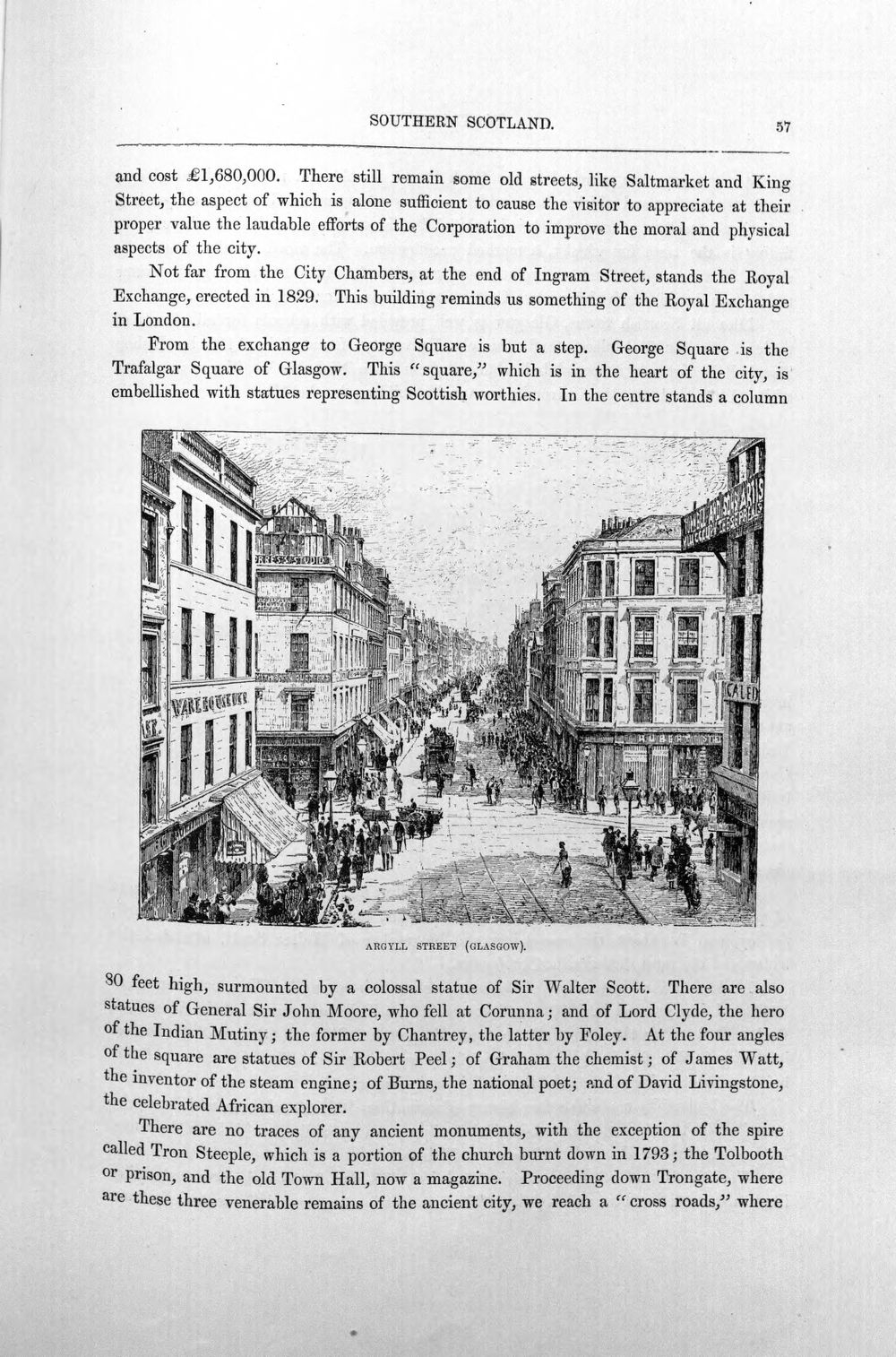 SOUTHERN SCOTLAND. 57

and cost £1,680,000. There still remain some old streets, like Saltmarket and King Street, the aspect of which is alone sufficient to cause the visitor to appreciate at their proper value the laudable efforts of the Corporation to improve the moral and physical aspects of the city.

Not far from the City Chambers, at the end of Ingram Street, stands the Royal Exchange, erected in 1829. This building reminds us something of the Royal Exchange in London.

From the exchange to George Square is but a step. George Square is the Trafalgar Square of Glasgow. This "square," which is in the heart of the city, is embellished with statues representing Scottish worthies. In the centre stands a column

ARGYLL STREET (GLASGOW).

80 feet high, surmounted by a colossal statue of Sir Walter Scott. There are also statues of General Sir John Moore, who fell at Corunna; and of Lord Clyde, the hero of the Indian Mutiny; the former by Chantrey, the latter by Foley. At the four angles of the square are statues of Sir Robert Peel; of Graham the chemist; of James Watt, the inventor of the steam engine; of Burns, the national poet; and of David Livingstone, the celebrated African explorer.

There are no traces of any ancient monuments, with the exception of the spire called Tron Steeple, which is a portion of the church burnt down in 1793; the Tolbooth or prison, and the old Town Hall, now a magazine. Proceeding down Trongate, where are these three venerable remains of the ancient city, we reach a "cross roads," where